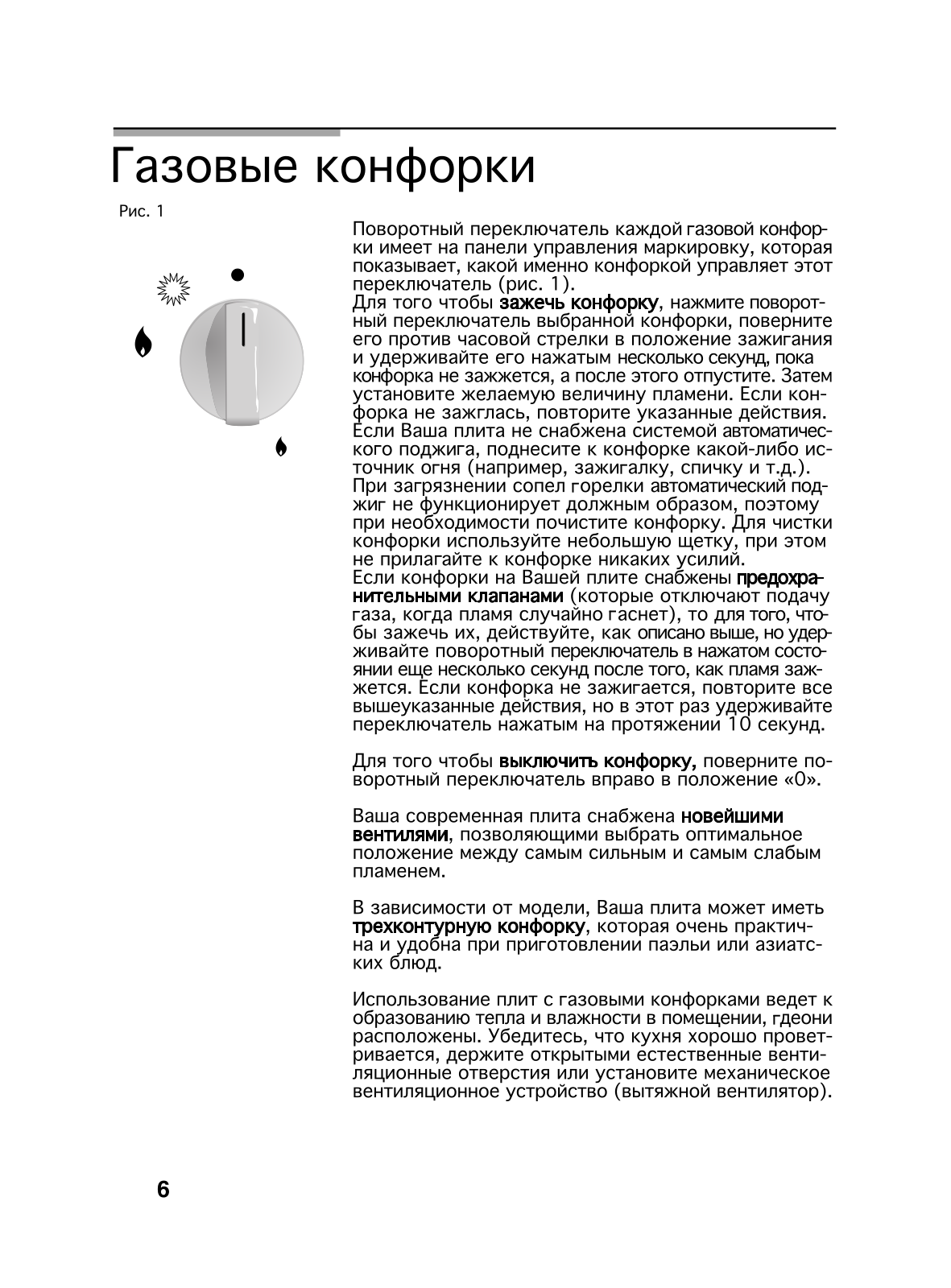 Газовые конфорки

Рис. 1

Поворотный переключатель каждой газовой конфорки имеет на панели управления маркировку, которая показывает, какой именно конфоркой управляет этот переключатель (рис. 1).
Для того чтобы зажечь конфорку, нажмите поворотный переключатель выбранной конфорки, поверните его против часовой стрелки в положение зажигания и удерживайте его нажатым несколько секунд, пока конфорка не зажжется, а после этого отпустите. Затем установите желаемую величину пламени. Если конфорка не зажглась, повторите указанные действия.
Если Ваша плита не снабжена системой автоматического поджига, поднесите к конфорке какой-либо источник огня (например, зажигалку, спичку и т.д.).
При загрязнении сопел горелки автоматический поджиг не функционирует должным образом, поэтому при необходимости почистите конфорку. Для чистки конфорки используйте небольшую щетку, при этом не прилагайте к конфорке никаких усилий.
Если конфорки на Вашей плите снабжены предохранительными клапанами (которые отключают подачу газа, когда пламя случайно гаснет), то для того, чтобы зажечь их, действуйте, как описано выше, но удерживайте поворотный переключатель в нажатом состоянии еще несколько секунд после того, как пламя зажжется. Если конфорка не зажигается, повторите все вышеуказанные действия, но в этот раз удерживайте переключатель нажатым на протяжении 10 секунд.

Для того чтобы выключить конфорку, поверните поворотный переключатель вправо в положение «0».

Ваша современная плита снабжена новейшими вентилями, позволяющими выбрать оптимальное положение между самым сильным и самым слабым пламенем.

В зависимости от модели, Ваша плита может иметь трехконтурную конфорку, которая очень практична и удобна при приготовлении паэльи или азиатских блюд.

Использование плит с газовыми конфорками ведет к образованию тепла и влажности в помещении, гдеони расположены. Убедитесь, что кухня хорошо проветривается, держите открытыми естественные вентиляционные отверстия или установите механическое вентиляционное устройство (вытяжной вентилятор).

6